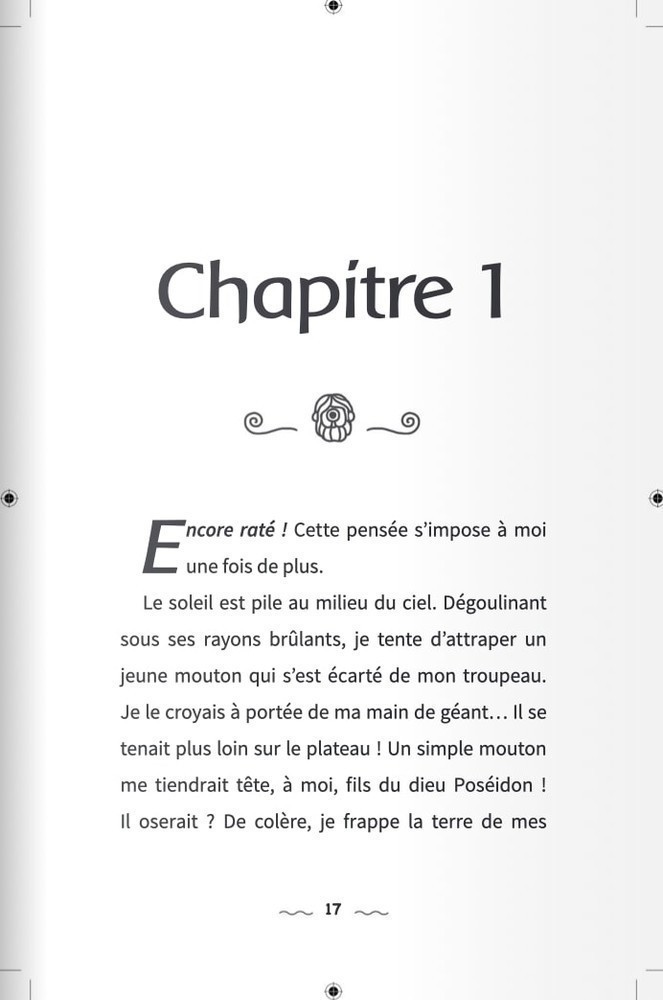 Chapitre 1

Encore raté ! Cette pensée s'impose à moi une fois de plus.

Le soleil est pile au milieu du ciel. Dégoulinant sous ses rayons brûlants, je tente d'attraper un jeune mouton qui s'est écarté de mon troupeau. Je le croyais à portée de ma main de géant… Il se tenait plus loin sur le plateau ! Un simple mouton me tiendrait tête, à moi, fils du dieu Poséidon ! Il oserait ? De colère, je frappe la terre de mes

17